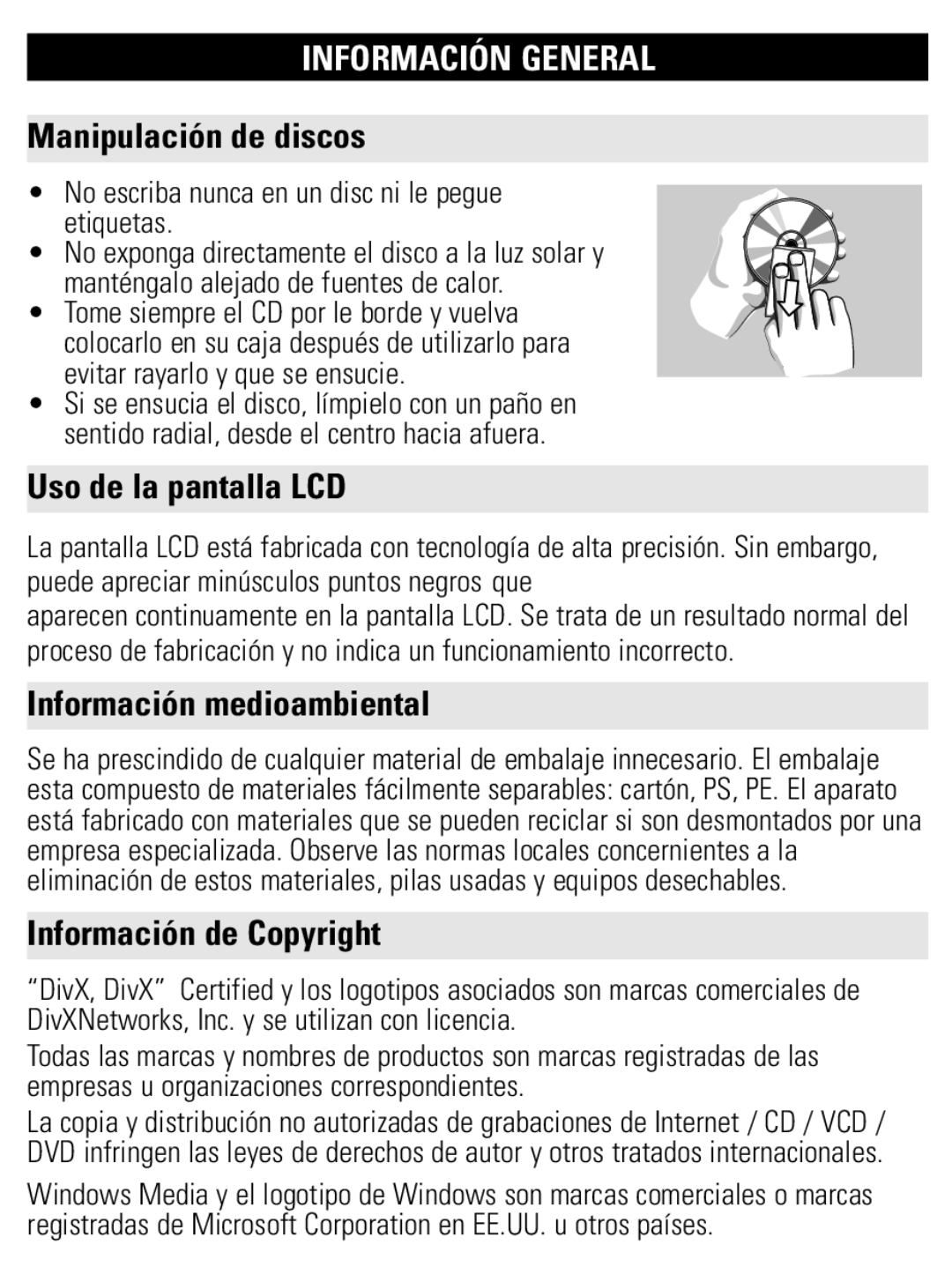 INFORMACIÓN GENERAL

Manipulación de discos

• No escriba nunca en un disc ni le pegue etiquetas.
• No exponga directamente el disco a la luz solar y manténgalo alejado de fuentes de calor.
• Tome siempre el CD por le borde y vuelva colocarlo en su caja después de utilizarlo para evitar rayarlo y que se ensucie.
• Si se ensucia el disco, límpielo con un paño en sentido radial, desde el centro hacia afuera.

Uso de la pantalla LCD

La pantalla LCD está fabricada con tecnología de alta precisión. Sin embargo, puede apreciar minúsculos puntos negros que
aparecen continuamente en la pantalla LCD. Se trata de un resultado normal del proceso de fabricación y no indica un funcionamiento incorrecto.

Información medioambiental

Se ha prescindido de cualquier material de embalaje innecesario. El embalaje esta compuesto de materiales fácilmente separables: cartón, PS, PE. El aparato está fabricado con materiales que se pueden reciclar si son desmontados por una empresa especializada. Observe las normas locales concernientes a la eliminación de estos materiales, pilas usadas y equipos desechables.

Información de Copyright

“DivX, DivX” Certified y los logotipos asociados son marcas comerciales de DivXNetworks, Inc. y se utilizan con licencia.

Todas las marcas y nombres de productos son marcas registradas de las empresas u organizaciones correspondientes.

La copia y distribución no autorizadas de grabaciones de Internet / CD / VCD / DVD infringen las leyes de derechos de autor y otros tratados internacionales.

Windows Media y el logotipo de Windows son marcas comerciales o marcas registradas de Microsoft Corporation en EE.UU. u otros países.